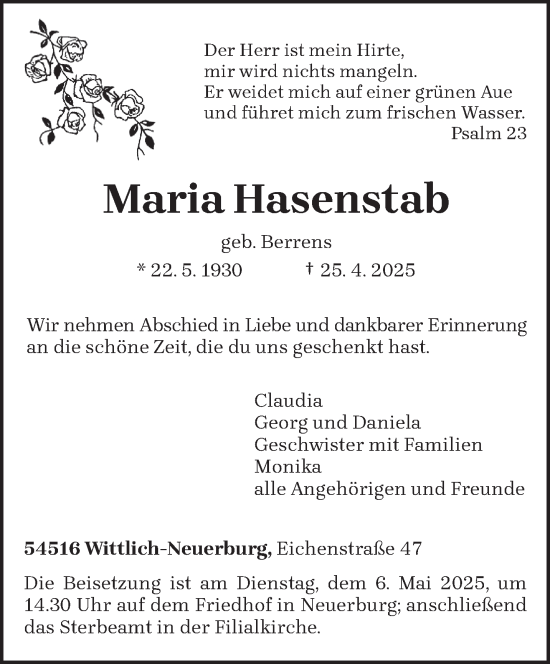 Der Herr ist mein Hirte,
mir wird nichts mangeln.
Er weidet mich auf einer grünen Aue
und führet mich zum frischen Wasser.
Psalm 23

Maria Hasenstab

geb. Berrens

* 22. 5. 1930 † 25. 4. 2025

Wir nehmen Abschied in Liebe und dankbarer Erinnerung an die schöne Zeit, die du uns geschenkt hast.

Claudia
Georg und Daniela
Geschwister mit Familien
Monika
alle Angehörigen und Freunde

54516 Wittlich-Neuerburg, Eichenstraße 47

Die Beisetzung ist am Dienstag, dem 6. Mai 2025, um 14.30 Uhr auf dem Friedhof in Neuerburg; anschließend das Sterbeamt in der Filialkirche.